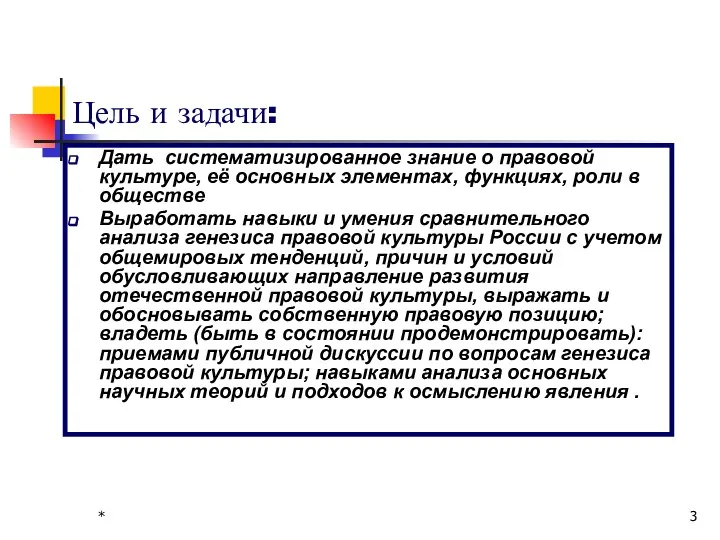 Цель и задачи:

Дать систематизированное знание о правовой культуре, её основных элементах, функциях, роли в обществе

Выработать навыки и умения сравнительного анализа генезиса правовой культуры России с учетом общемировых тенденций, причин и условий обусловливающих направление развития отечественной правовой культуры, выражать и обосновывать собственную правовую позицию; владеть (быть в состоянии продемонстрировать): приемами публичной дискуссии по вопросам генезиса правовой культуры; навыками анализа основных научных теорий и подходов к осмыслению явления .

*

3